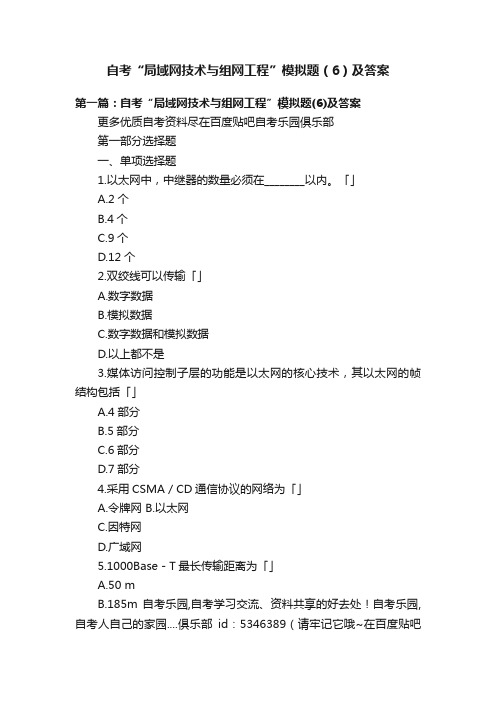 自考“局域网技术与组网工程”模拟题（6）及答案

第一篇：自考“局域网技术与组网工程”模拟题(6)及答案

更多优质自考资料尽在百度贴吧自考乐园俱乐部

第一部分选择题

一、单项选择题

1.以太网中，中继器的数量必须在________以内。「」

A.2 个

B.4 个

C.9 个

D.12 个

2.双绞线可以传输「」

A.数字数据

B.模拟数据

C.数字数据和模拟数据

D.以上都不是

3.媒体访问控制子层的功能是以太网的核心技术，其以太网的帧结构包括「」

A.4 部分

B.5 部分

C.6 部分

D.7 部分

4.采用 CSMA / CD 通信协议的网络为「」

A.令牌网 B.以太网

C.因特网

D.广域网

5.1000Base - T 最长传输距离为「」

A.50 m

B.185m 自考乐园,自考学习交流、资料共享的好去处！自考乐园,自考人自己的家园....俱乐部 id：5346389（请牢记它哦~在百度贴吧